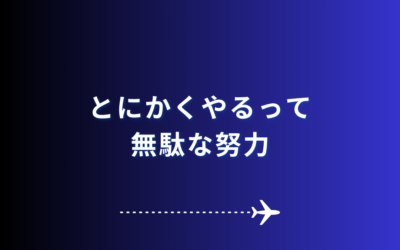 とにかくやるって
無駄な努力